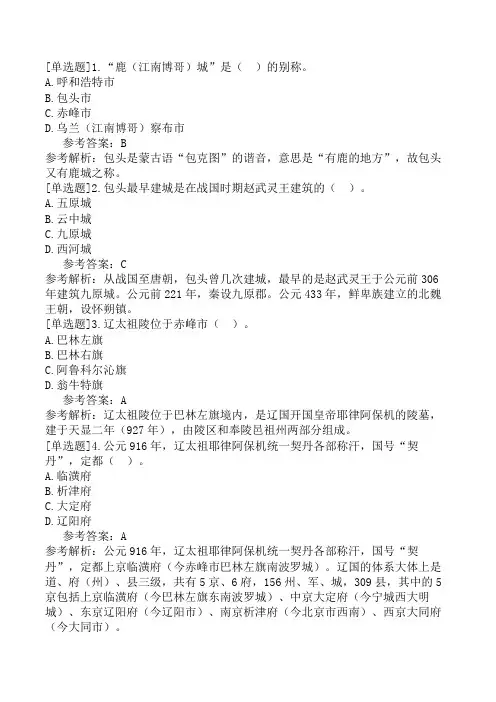 [单选题]1.“鹿（江南博哥）城”是（　）的别称。
A.呼和浩特市
B.包头市
C.赤峰市
D.乌兰（江南博哥）察布市
参考答案：B
参考解析：包头是蒙古语“包克图”的谐音，意思是“有鹿的地方”，故包头又有鹿城之称。
[单选题]2.包头最早建城是在战国时期赵武灵王建筑的（　）。
A.五原城
B.云中城
C.九原城
D.西河城
参考答案：C
参考解析：从战国至唐朝，包头曾几次建城，最早的是赵武灵王于公元前306年建筑九原城。公元前221年，秦设九原郡。公元433年，鲜卑族建立的北魏王朝，设怀朔镇。
[单选题]3.辽太祖陵位于赤峰市（　）。
A.巴林左旗
B.巴林右旗
C.阿鲁科尔沁旗
D.翁牛特旗
参考答案：A
参考解析：辽太祖陵位于巴林左旗境内，是辽国开国皇帝耶律阿保机的陵墓，建于天显二年（927年），由陵区和奉陵邑祖州两部分组成。
[单选题]4.公元916年，辽太祖耶律阿保机统一契丹各部称汗，国号“契丹”，定都（　）。
A.临潢府
B.析津府
C.大定府
D.辽阳府
参考答案：A
参考解析：公元916年，辽太祖耶律阿保机统一契丹各部称汗，国号“契丹”，定都上京临潢府（今赤峰市巴林左旗南波罗城）。辽国的体系大体上是道、府（州）、县三级，共有5京、6府，156州、军、城，309县，其中的5京包括上京临潢府（今巴林左旗东南波罗城）、中京大定府（今宁城西大明城）、东京辽阳府（今辽阳市）、南京析津府（今北京市西南）、西京大同府（今大同市）。